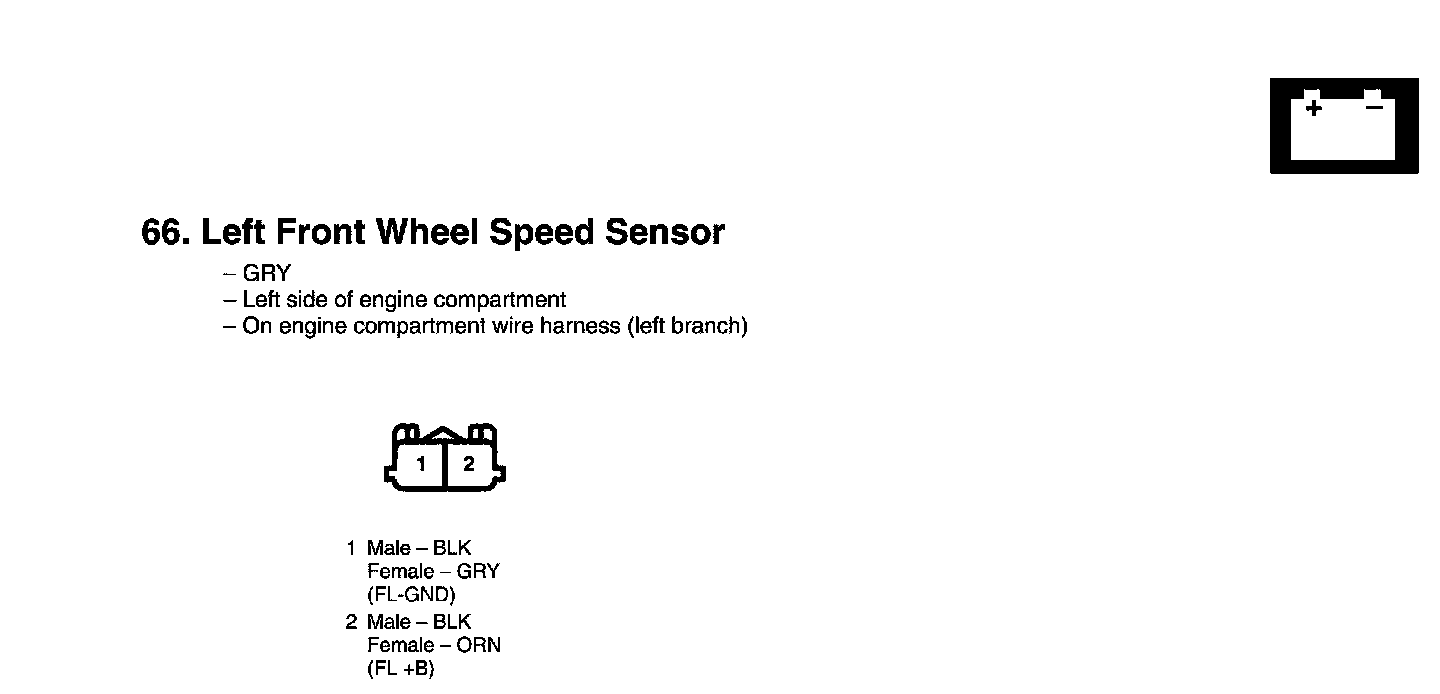 + −

66. Left Front Wheel Speed Sensor

– GRY
– Left side of engine compartment
– On engine compartment wire harness (left branch)

1 2

1 Male – BLK
Female – GRY
(FL-GND)
2 Male – BLK
Female – ORN
(FL +B)